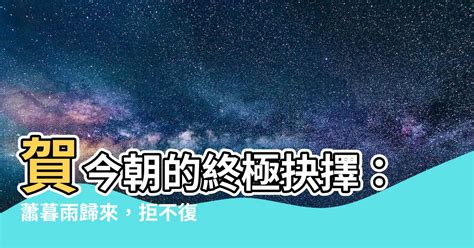 賀今朝的終極抉擇：
蕭暮雨歸來，拒不復